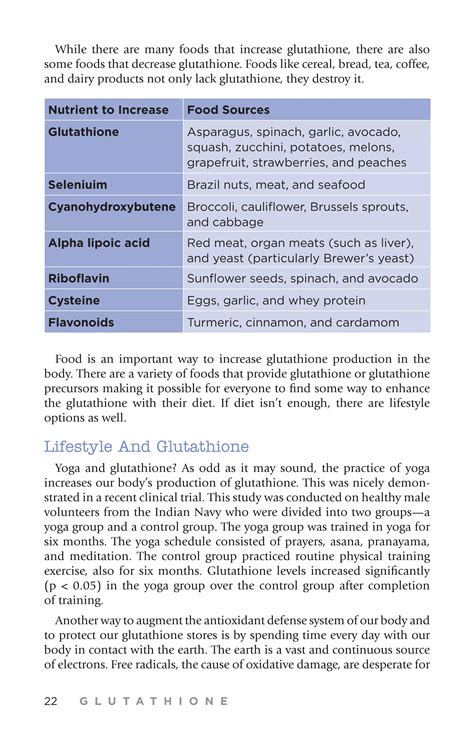 While there are many foods that increase glutathione, there are also some foods that decrease glutathione. Foods like cereal, bread, tea, coffee, and dairy products not only lack glutathione, they destroy it.

| Nutrient to Increase | Food Sources |
|---|---|
| Glutathione | Asparagus, spinach, garlic, avocado, squash, zucchini, potatoes, melons, grapefruit, strawberries, and peaches |
| Seleniuim | Brazil nuts, meat, and seafood |
| Cyanohydroxybutene | Broccoli, cauliflower, Brussels sprouts, and cabbage |
| Alpha lipoic acid | Red meat, organ meats (such as liver), and yeast (particularly Brewer's yeast) |
| Riboflavin | Sunflower seeds, spinach, and avocado |
| Cysteine | Eggs, garlic, and whey protein |
| Flavonoids | Turmeric, cinnamon, and cardamom |

Food is an important way to increase glutathione production in the body. There are a variety of foods that provide glutathione or glutathione precursors making it possible for everyone to find some way to enhance the glutathione with their diet. If diet isn't enough, there are lifestyle options as well.

Lifestyle And Glutathione

Yoga and glutathione? As odd as it may sound, the practice of yoga increases our body's production of glutathione. This was nicely demonstrated in a recent clinical trial. This study was conducted on healthy male volunteers from the Indian Navy who were divided into two groups—a yoga group and a control group. The yoga group was trained in yoga for six months. The yoga schedule consisted of prayers, asana, pranayama, and meditation. The control group practiced routine physical training exercise, also for six months. Glutathione levels increased significantly (p < 0.05) in the yoga group over the control group after completion of training.

Another way to augment the antioxidant defense system of our body and to protect our glutathione stores is by spending time every day with our body in contact with the earth. The earth is a vast and continuous source of electrons. Free radicals, the cause of oxidative damage, are desperate for

22 GLUTATHIONE